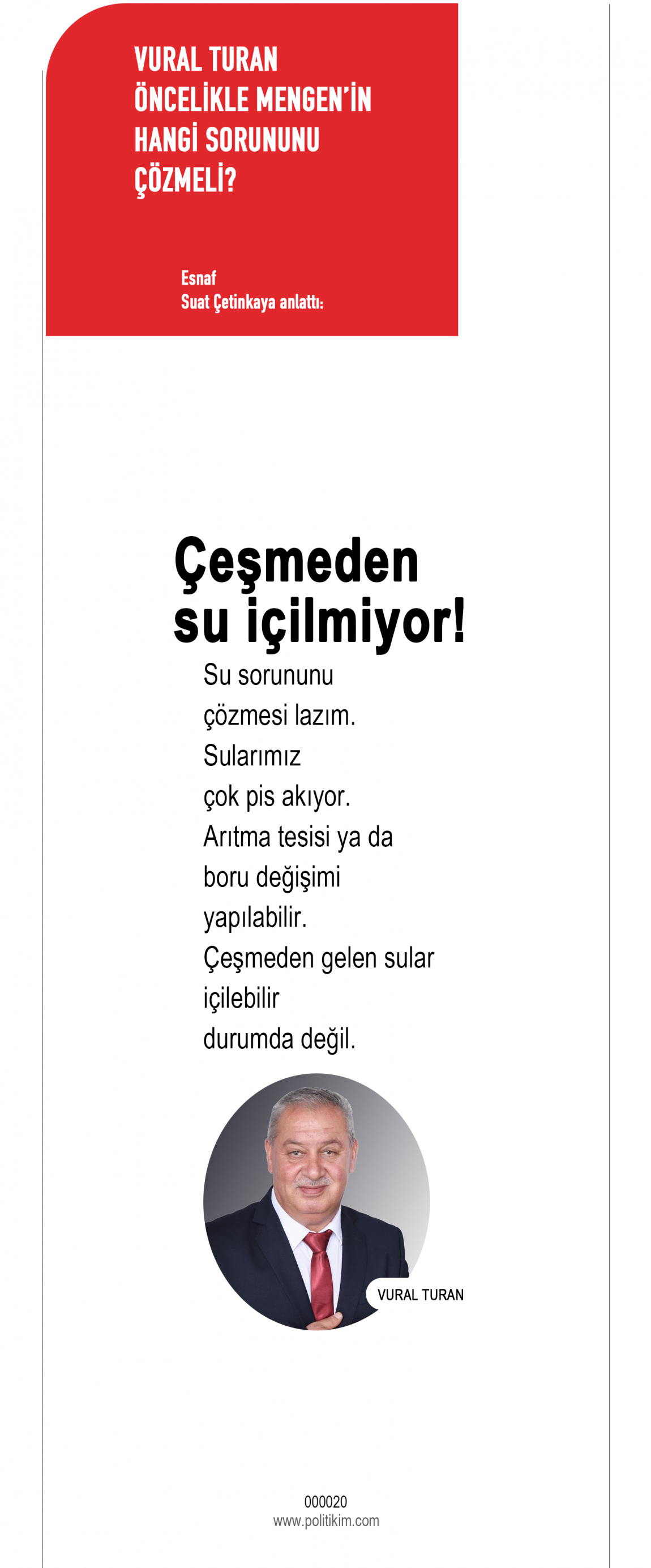 VURAL TURAN ÖNCELİKLE MENGEN'İN HANGİ SORUNUNU ÇÖZMELİ?

Esnaf
Suat Çetinkaya anlattı:

Çeşmeden su içilmiyor!

Su sorununu çözmesi lazım. Sularımız çok pis akıyor. Arıtma tesisi ya da boru değişimi yapılabilir. Çeşmeden gelen sular içilebilir durumda değil.

VURAL TURAN

000020
www.politikim.com